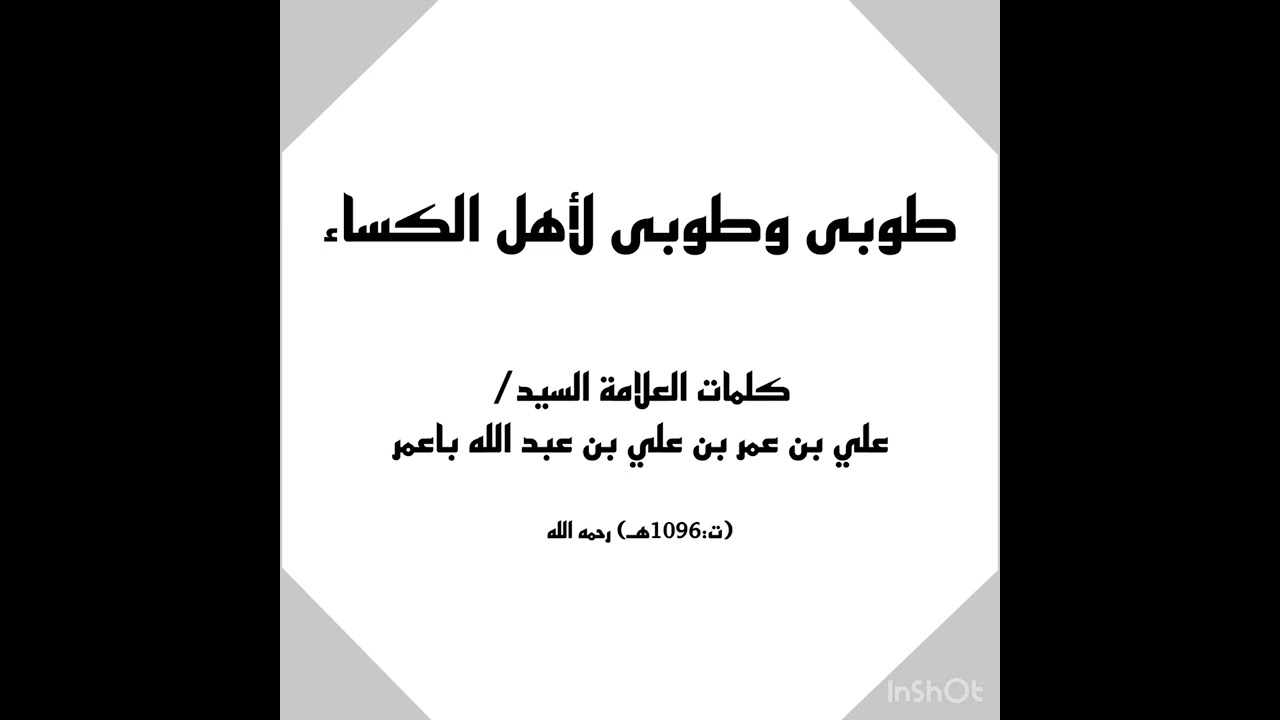 طوبى وطوبى لأهل الكساء

كلمات العلامة السيد/
علي بن عمر بن علي بن عبد الله باعمر

(ت:1096هـ) رحمه الله

InShOt